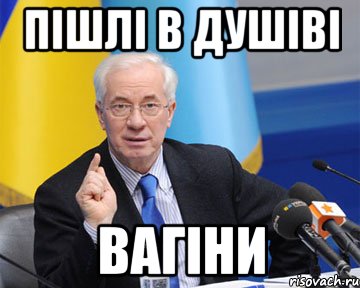 ПІШЛІ В ДУШІВІ

ВАГІНИ

risovach.ru